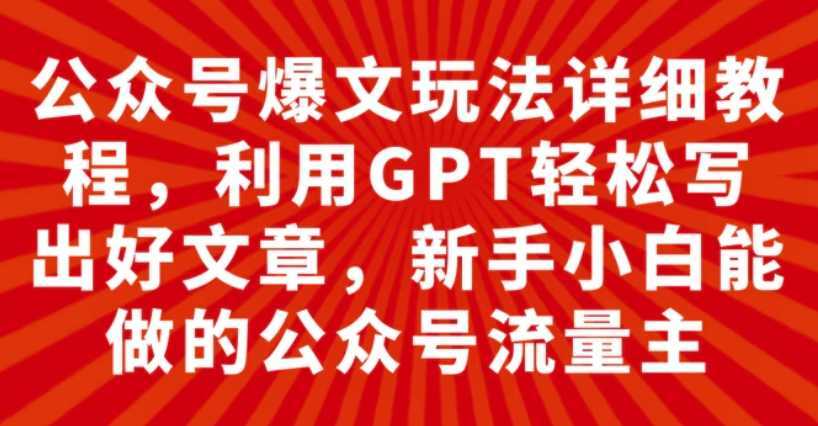 公众号爆文玩法详细教程，利用GPT轻松写出好文章，新手小白能做的公众号流量主